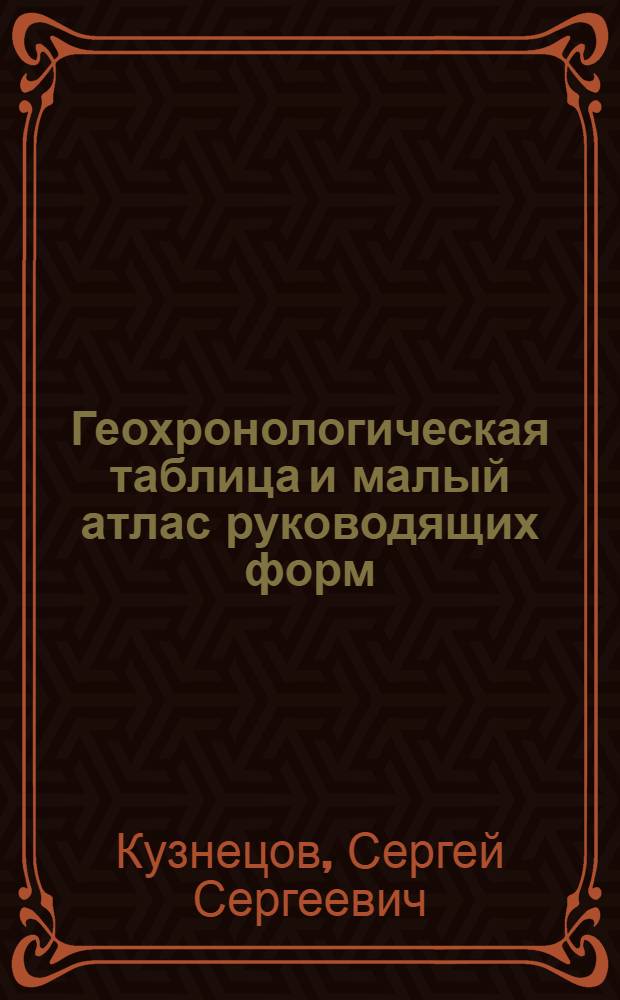 Геохронологическая таблица и малый атлас руководящих форм

Кузнецов, Сергей Сергеевич